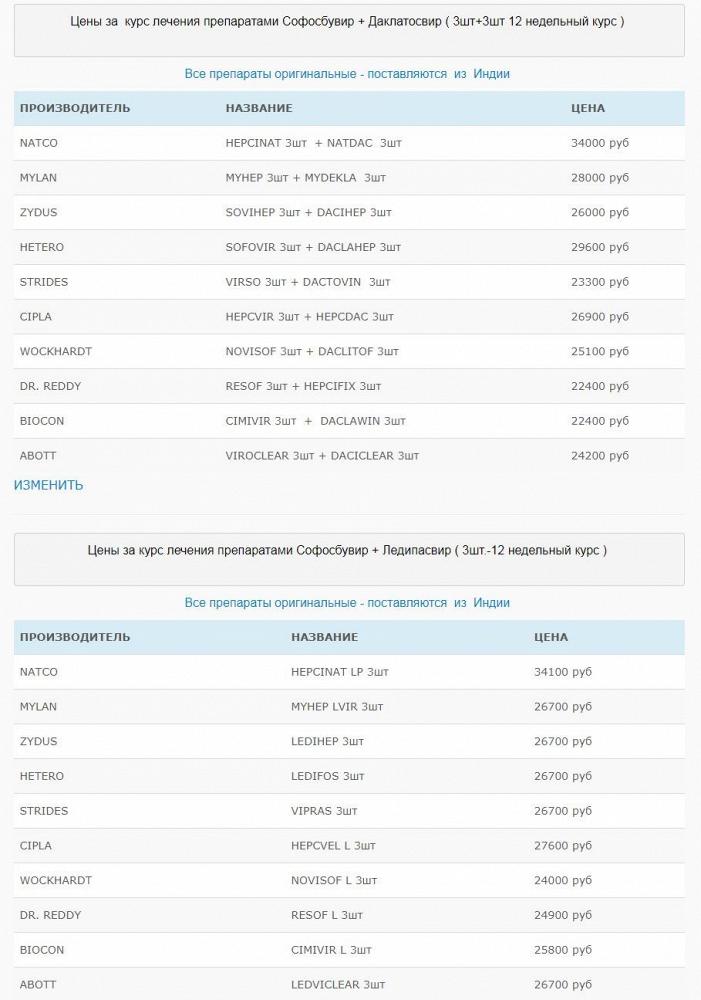 Цены за курс лечения препаратами Софосбувир + Даклатосвир ( 3шт+3шт 12 недельный курс )

Все препараты оригинальные - поставляются из Индии

| ПРОИЗВОДИТЕЛЬ | НАЗВАНИЕ | ЦЕНА |
|---|---|---|
| NATCO | HEPCINAT 3шт + NATDAC 3шт | 34000 руб |
| MYLAN | MYHEP 3шт + MYDEKLA 3шт | 28000 руб |
| ZYDUS | SOVIHEP 3шт + DACIHEP 3шт | 26000 руб |
| HETERO | SOFOVIR 3шт + DACLAHEP 3шт | 29600 руб |
| STRIDES | VIRSO 3шт + DACTOVIN 3шт | 23300 руб |
| CIPLA | HEPCVIR 3шт + HEPCDAC 3шт | 26900 руб |
| WOCKHARDT | NOVISOF 3шт + DACLITOF 3шт | 25100 руб |
| DR. REDDY | RESOF 3шт + HEPCIFIX 3шт | 22400 руб |
| BIOCON | CIMIVIR 3шт + DACLAWIN 3шт | 22400 руб |
| ABOTT | VIROCLEAR 3шт + DACICLEAR 3шт | 24200 руб |

ИЗМЕНИТЬ

Цены за курс лечения препаратами Софосбувир + Ледипасвир ( 3шт.-12 недельный курс )

Все препараты оригинальные - поставляются из Индии

| ПРОИЗВОДИТЕЛЬ | НАЗВАНИЕ | ЦЕНА |
|---|---|---|
| NATCO | HEPCINAT LP 3шт | 34100 руб |
| MYLAN | MYHEP LVIR 3шт | 26700 руб |
| ZYDUS | LEDIHEP 3шт | 26700 руб |
| HETERO | LEDIFOS 3шт | 26700 руб |
| STRIDES | VIPRAS 3шт | 26700 руб |
| CIPLA | HEPCVEL L 3шт | 27600 руб |
| WOCKHARDT | NOVISOF L 3шт | 24000 руб |
| DR. REDDY | RESOF L 3шт | 24900 руб |
| BIOCON | CIMIVIR L 3шт | 25800 руб |
| ABOTT | LEDVICLEAR 3шт | 26700 руб |